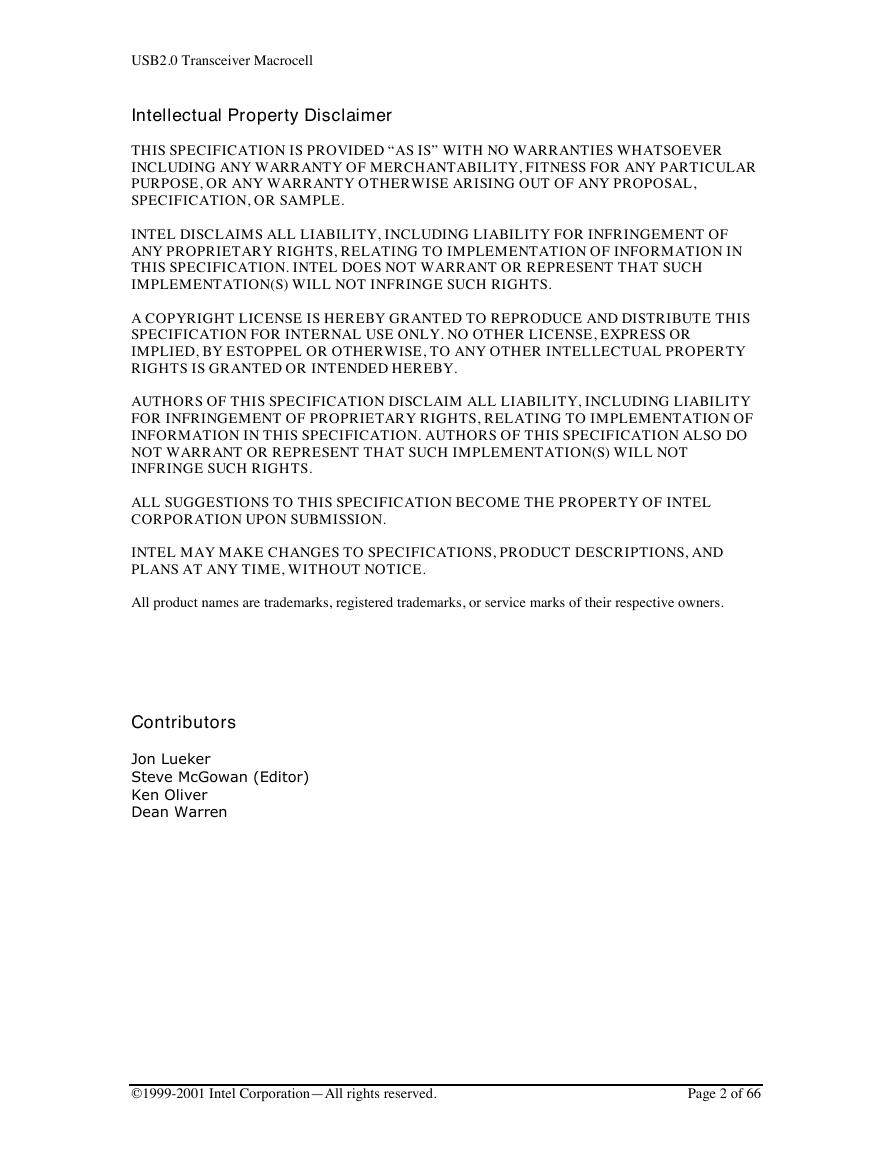 USB2.0 Transceiver Macrocell

Intellectual Property Disclaimer

THIS SPECIFICATION IS PROVIDED “AS IS” WITH NO WARRANTIES WHATSOEVER INCLUDING ANY WARRANTY OF MERCHANTABILITY, FITNESS FOR ANY PARTICULAR PURPOSE, OR ANY WARRANTY OTHERWISE ARISING OUT OF ANY PROPOSAL, SPECIFICATION, OR SAMPLE.

INTEL DISCLAIMS ALL LIABILITY, INCLUDING LIABILITY FOR INFRINGEMENT OF ANY PROPRIETARY RIGHTS, RELATING TO IMPLEMENTATION OF INFORMATION IN THIS SPECIFICATION. INTEL DOES NOT WARRANT OR REPRESENT THAT SUCH IMPLEMENTATION(S) WILL NOT INFRINGE SUCH RIGHTS.

A COPYRIGHT LICENSE IS HEREBY GRANTED TO REPRODUCE AND DISTRIBUTE THIS SPECIFICATION FOR INTERNAL USE ONLY. NO OTHER LICENSE, EXPRESS OR IMPLIED, BY ESTOPPEL OR OTHERWISE, TO ANY OTHER INTELLECTUAL PROPERTY RIGHTS IS GRANTED OR INTENDED HEREBY.

AUTHORS OF THIS SPECIFICATION DISCLAIM ALL LIABILITY, INCLUDING LIABILITY FOR INFRINGEMENT OF PROPRIETARY RIGHTS, RELATING TO IMPLEMENTATION OF INFORMATION IN THIS SPECIFICATION. AUTHORS OF THIS SPECIFICATION ALSO DO NOT WARRANT OR REPRESENT THAT SUCH IMPLEMENTATION(S) WILL NOT INFRINGE SUCH RIGHTS.

ALL SUGGESTIONS TO THIS SPECIFICATION BECOME THE PROPERTY OF INTEL CORPORATION UPON SUBMISSION.

INTEL MAY MAKE CHANGES TO SPECIFICATIONS, PRODUCT DESCRIPTIONS, AND PLANS AT ANY TIME, WITHOUT NOTICE.

All product names are trademarks, registered trademarks, or service marks of their respective owners.

Contributors

Jon Lueker
Steve McGowan (Editor)
Ken Oliver
Dean Warren

©1999-2001 Intel Corporation—All rights reserved. Page 2 of 66